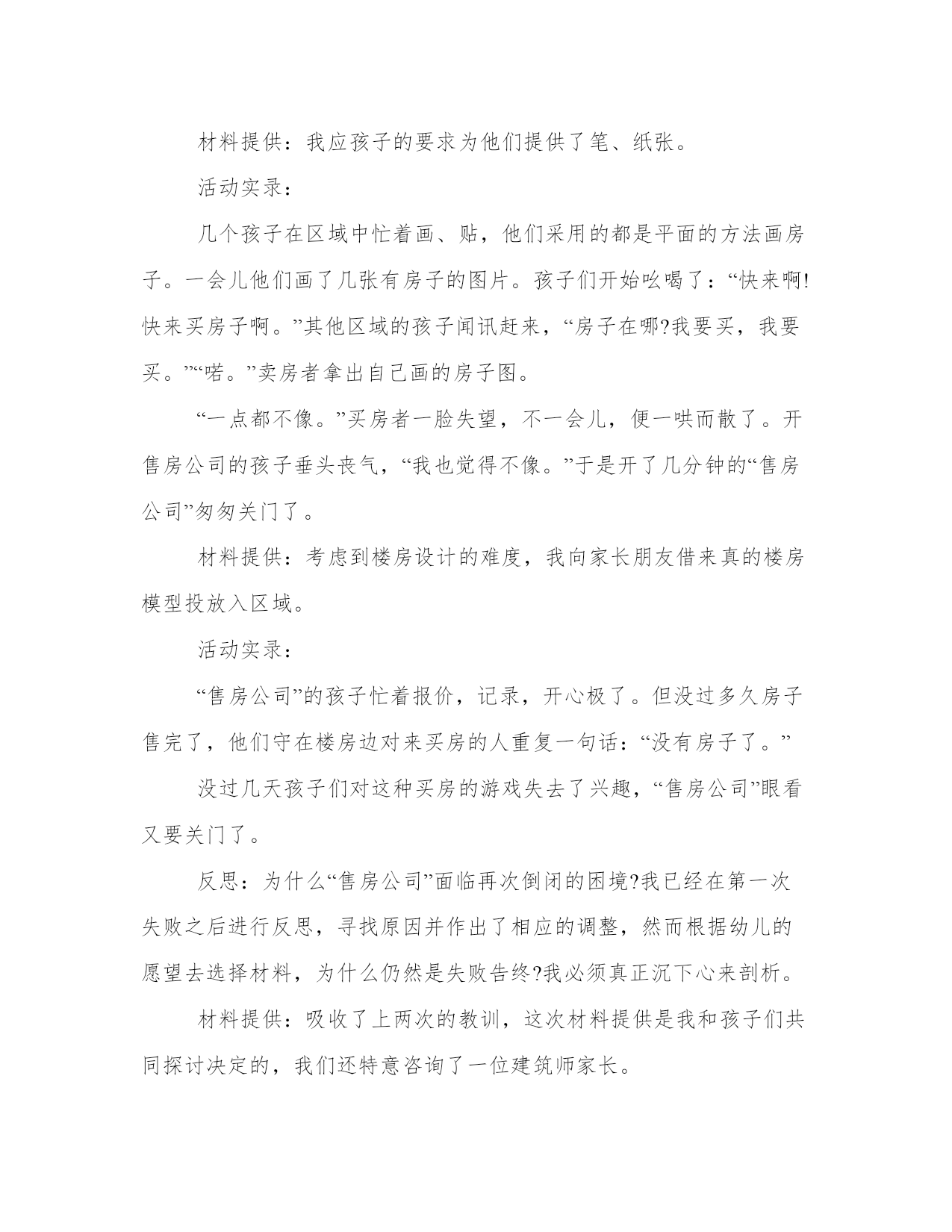 材料提供：我应孩子的要求为他们提供了笔、纸张。

活动实录：

几个孩子在区域中忙着画、贴，他们采用的都是平面的方法画房子。一会儿他们画了几张有房子的图片。孩子们开始吆喝了：“快来啊!快来买房子啊。”其他区域的孩子闻讯赶来，“房子在哪?我要买，我要买。”“喏。”卖房者拿出自己画的房子图。

“一点都不像。”买房者一脸失望，不一会儿，便一哄而散了。开售房公司的孩子垂头丧气，“我也觉得不像。”于是开了几分钟的“售房公司”匆匆关门了。

材料提供：考虑到楼房设计的难度，我向家长朋友借来真的楼房模型投放入区域。

活动实录：

“售房公司”的孩子忙着报价，记录，开心极了。但没过多久房子售完了，他们守在楼房边对来买房的人重复一句话：“没有房子了。”

没过几天孩子们对这种买房的游戏失去了兴趣，“售房公司”眼看又要关门了。

反思：为什么“售房公司”面临再次倒闭的困境?我已经在第一次失败之后进行反思，寻找原因并作出了相应的调整，然而根据幼儿的愿望去选择材料，为什么仍然是失败告终?我必须真正沉下心来剖析。

材料提供：吸收了上两次的教训，这次材料提供是我和孩子们共同探讨决定的，我们还特意咨询了一位建筑师家长。